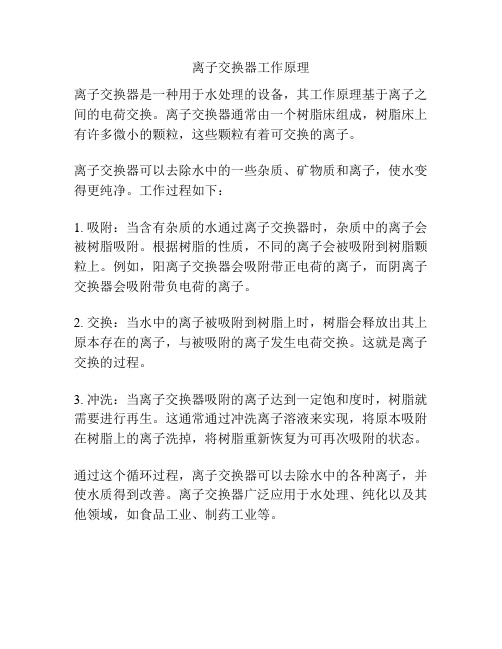 离子交换器工作原理

离子交换器是一种用于水处理的设备，其工作原理基于离子之间的电荷交换。离子交换器通常由一个树脂床组成，树脂床上有许多微小的颗粒，这些颗粒有着可交换的离子。

离子交换器可以去除水中的一些杂质、矿物质和离子，使水变得更纯净。工作过程如下：

1. 吸附：当含有杂质的水通过离子交换器时，杂质中的离子会被树脂吸附。根据树脂的性质，不同的离子会被吸附到树脂颗粒上。例如，阳离子交换器会吸附带正电荷的离子，而阴离子交换器会吸附带负电荷的离子。

2. 交换：当水中的离子被吸附到树脂上时，树脂会释放出其上原本存在的离子，与被吸附的离子发生电荷交换。这就是离子交换的过程。

3. 冲洗：当离子交换器吸附的离子达到一定饱和度时，树脂就需要进行再生。这通常通过冲洗离子溶液来实现，将原本吸附在树脂上的离子洗掉，将树脂重新恢复为可再次吸附的状态。

通过这个循环过程，离子交换器可以去除水中的各种离子，并使水质得到改善。离子交换器广泛应用于水处理、纯化以及其他领域，如食品工业、制药工业等。